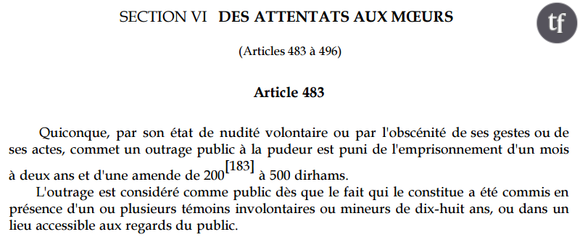 SECTION VI DES ATTENTATS AUX MŒURS

tf

(Articles 483 à 496)

Article 483

Quiconque, par son état de nudité volontaire ou par l'obscénité de ses gestes ou de ses actes, commet un outrage public à la pudeur est puni de l'emprisonnement d'un mois à deux ans et d'une amende de 200$^{[183]}$ à 500 dirhams.

L'outrage est considéré comme public dès que le fait qui le constitue a été commis en présence d'un ou plusieurs témoins involontaires ou mineurs de dix-huit ans, ou dans un lieu accessible aux regards du public.